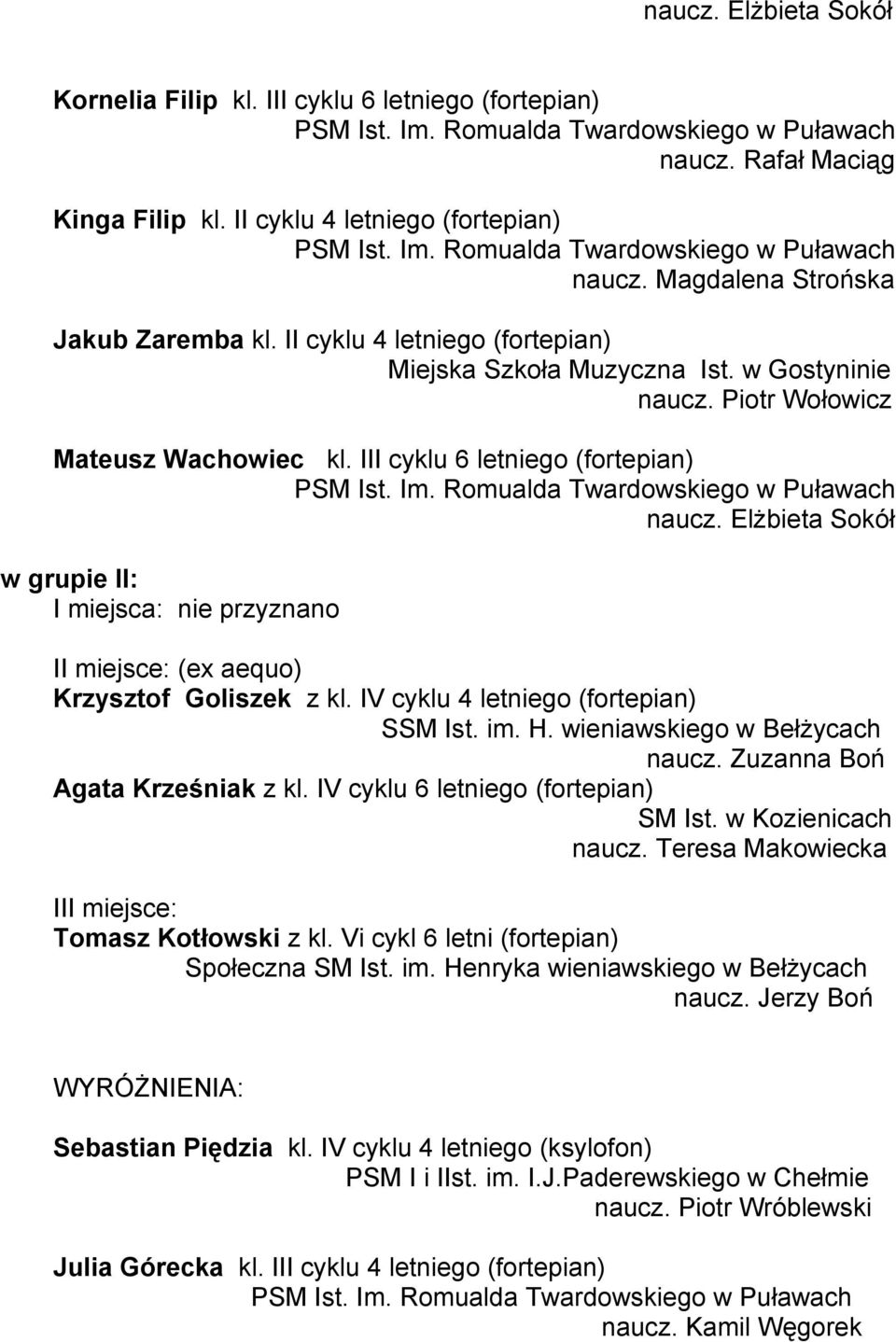 naucz. Elżbieta Sokół

Kornelia Filip kl. III cyklu 6 letniego (fortepian)
PSM Ist. Im. Romualda Twardowskiego w Puławach
naucz. Rafał Maciąg

Kinga Filip kl. II cyklu 4 letniego (fortepian)
PSM Ist. Im. Romualda Twardowskiego w Puławach
naucz. Magdalena Strońska

Jakub Zaremba kl. II cyklu 4 letniego (fortepian)
Miejska Szkoła Muzyczna Ist. w Gostyninie
naucz. Piotr Wołowicz

Mateusz Wachowiec kl. III cyklu 6 letniego (fortepian)
PSM Ist. Im. Romualda Twardowskiego w Puławach
naucz. Elżbieta Sokół

w grupie II:
I miejsca: nie przyznano

II miejsce: (ex aequo)
Krzysztof Goliszek z kl. IV cyklu 4 letniego (fortepian)
SSM Ist. im. H. wieniawskiego w Bełżycach
naucz. Zuzanna Boń
Agata Krześniak z kl. IV cyklu 6 letniego (fortepian)
SM Ist. w Kozienicach
naucz. Teresa Makowiecka

III miejsce:
Tomasz Kotłowski z kl. Vi cykl 6 letni (fortepian)
Społeczna SM Ist. im. Henryka wieniawskiego w Bełżycach
naucz. Jerzy Boń

WYRÓŻNIENIA:

Sebastian Piędzia kl. IV cyklu 4 letniego (ksylofon)
PSM I i IIst. im. I.J.Paderewskiego w Chełmie
naucz. Piotr Wróblewski

Julia Górecka kl. III cyklu 4 letniego (fortepian)
PSM Ist. Im. Romualda Twardowskiego w Puławach
naucz. Kamil Węgorek